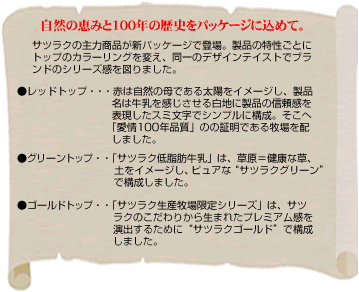 自然の恵みと100年の歴史をパッケージに込めて。

サツラクの主力商品が新パッケージで登場。製品の特性ごとにトップのカラーリングを変え、同一のデザインテイストでブランドのシリーズ感を図りました。

●レッドトップ・・・赤は自然の母である太陽をイメージし、製品名は牛乳を感じさせる白地に製品の信頼感を表現したスミ文字でシンプルに構成。そこへ「愛情100年品質」のの証明である牧場を配しました。

●グリーントップ・・「サツラク低脂肪牛乳」は、草原＝健康な草、土をイメージし、ピュアな“サツラクグリーン”で構成しました。

●ゴールドトップ・・「サツラク生産牧場限定シリーズ」は、サツラクのこだわりから生まれたプレミアム感を演出するために“サツラクゴールド”で構成しました。